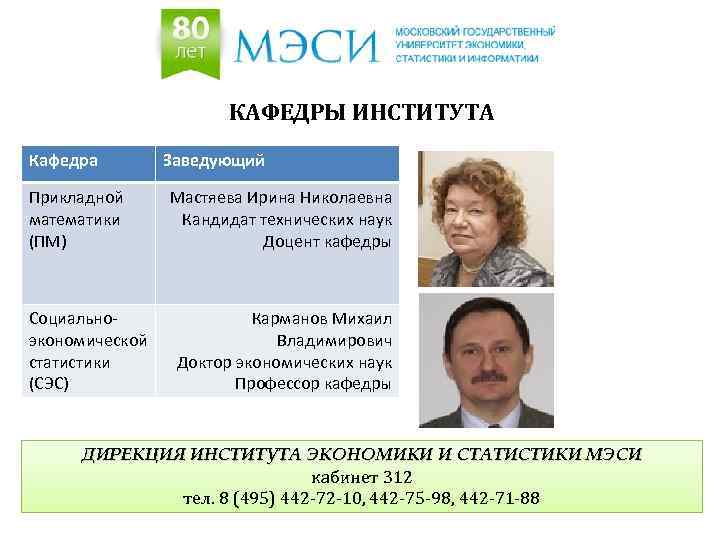 80 лет

МЭСИ

МОСКОВСКИЙ ГОСУДАРСТВЕННЫЙ УНИВЕРСИТЕТ ЭКОНОМИКИ, СТАТИСТИКИ И ИНФОРМАТИКИ

КАФЕДРЫ ИНСТИТУТА

| Кафедра | Заведующий |
|---|---|
| Прикладной математики (ПМ) | Мастяева Ирина Николаевна Кандидат технических наук Доцент кафедры |
| Социально-экономической статистики (СЭС) | Карманов Михаил Владимирович Доктор экономических наук Профессор кафедры |

ДИРЕКЦИЯ ИНСТИТУТА ЭКОНОМИКИ И СТАТИСТИКИ МЭСИ
кабинет 312
тел. 8 (495) 442-72-10, 442-75-98, 442-71-88